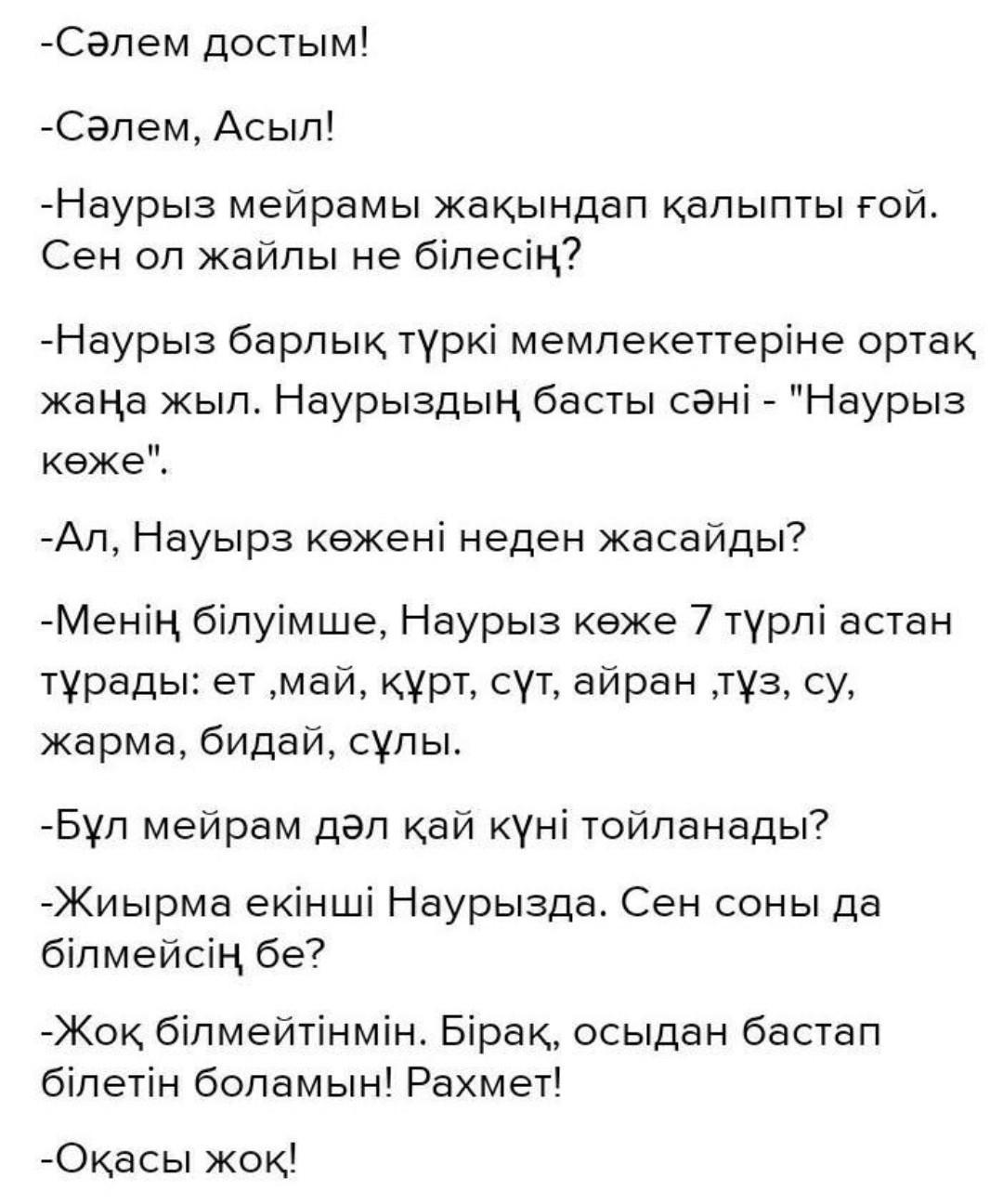 -Сәлем достым!

-Сәлем, Асыл!

-Наурыз мейрамы жақындап қалыпты ғой. Сен ол жайлы не білесің?

-Наурыз барлық түркі мемлекеттеріне ортақ жаңа жыл. Наурыздың басты сәні - "Наурыз көже".

-Ал, Науырз көжені неден жасайды?

-Менің білуімше, Наурыз көже 7 түрлі астан тұрады: ет ,май, құрт, сүт, айран ,тұз, су, жарма, бидай, сұлы.

-Бұл мейрам дәл қай күні тойланады?

-Жиырма екінші Наурызда. Сен соны да білмейсің бе?

-Жоқ білмейтінмін. Бірақ, осыдан бастап білетін боламын! Рахмет!

-Оқасы жоқ!